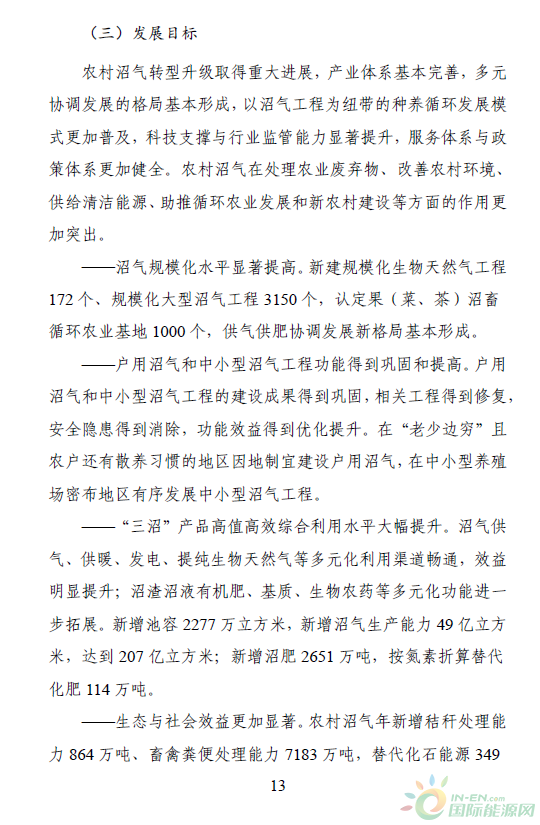 （三）发展目标

农村沼气转型升级取得重大进展，产业体系基本完善，多元协调发展的格局基本形成，以沼气工程为纽带的种养循环发展模式更加普及，科技支撑与行业监管能力显著提升，服务体系与政策体系更加健全。农村沼气在处理农业废弃物、改善农村环境、供给清洁能源、助推循环农业发展和新农村建设等方面的作用更加突出。

——沼气规模化水平显著提高。新建规模化生物天然气工程172个、规模化大型沼气工程3150个，认定果（菜、茶）沼畜循环农业基地1000个，供气供肥协调发展新格局基本形成。

——户用沼气和中小型沼气工程功能得到巩固和提高。户用沼气和中小型沼气工程的建设成果得到巩固，相关工程得到修复，安全隐患得到消除，功能效益得到优化提升。在“老少边穷”且农户还有散养习惯的地区因地制宜建设户用沼气，在中小型养殖场密布地区有序发展中小型沼气工程。

——“三沼”产品高值高效综合利用水平大幅提升。沼气供气、供暖、发电、提纯生物天然气等多元化利用渠道畅通，效益明显提升；沼渣沼液有机肥、基质、生物农药等多元化功能进一步拓展。新增池容2277万立方米，新增沼气生产能力49亿立方米，达到207亿立方米；新增沼肥2651万吨，按氮素折算替代化肥114万吨。

——生态与社会效益更加显著。农村沼气年新增秸秆处理能力864万吨、畜禽粪便处理能力7183万吨，替代化石能源349

13

IN-EN.com 国际能源网